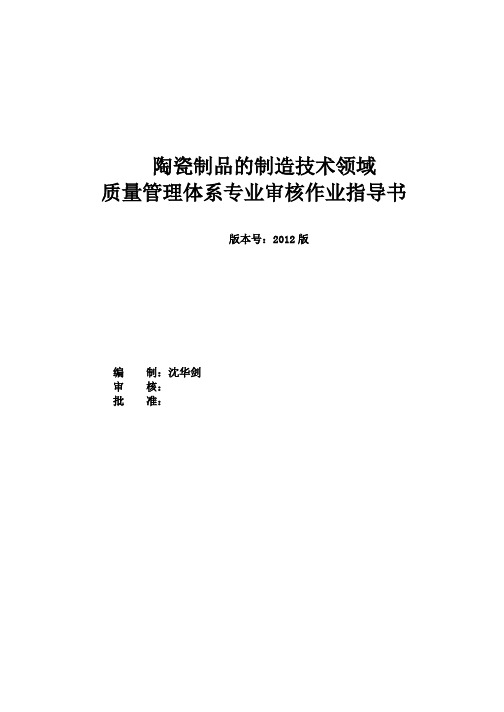 陶瓷制品的制造技术领域
质量管理体系专业审核作业指导书

版本号：2012 版

编　　制：沈华剑
审　　核：
批　　准：